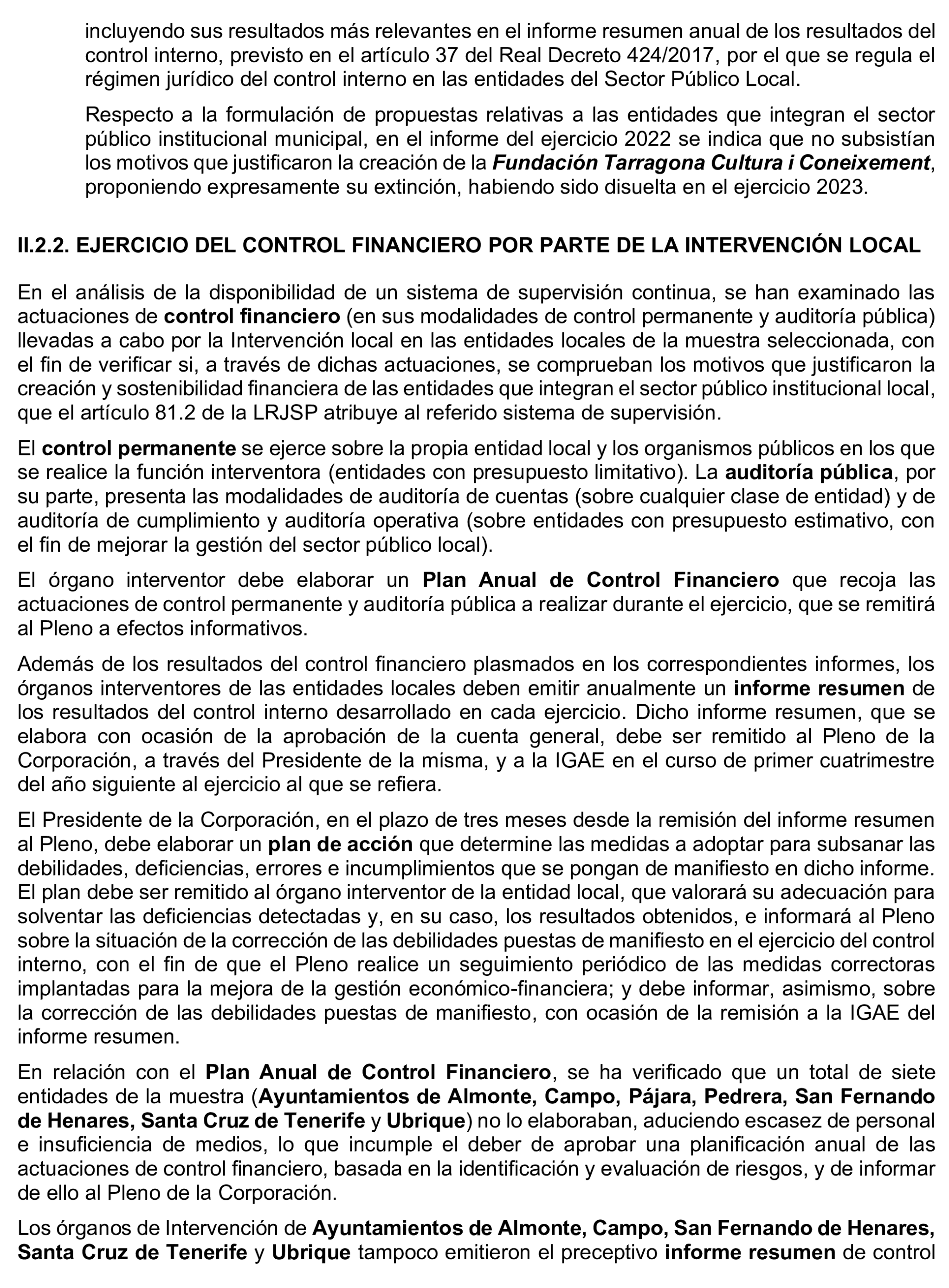 incluyendo sus resultados más relevantes en el informe resumen anual de los resultados del control interno, previsto en el artículo 37 del Real Decreto 424/2017, por el que se regula el régimen jurídico del control interno en las entidades del Sector Público Local.

Respecto a la formulación de propuestas relativas a las entidades que integran el sector público institucional municipal, en el informe del ejercicio 2022 se indica que no subsistían los motivos que justificaron la creación de la Fundación Tarragona Cultura i Coneixement, proponiendo expresamente su extinción, habiendo sido disuelta en el ejercicio 2023.

II.2.2. EJERCICIO DEL CONTROL FINANCIERO POR PARTE DE LA INTERVENCIÓN LOCAL

En el análisis de la disponibilidad de un sistema de supervisión continua, se han examinado las actuaciones de control financiero (en sus modalidades de control permanente y auditoría pública) llevadas a cabo por la Intervención local en las entidades locales de la muestra seleccionada, con el fin de verificar si, a través de dichas actuaciones, se comprueban los motivos que justificaron la creación y sostenibilidad financiera de las entidades que integran el sector público institucional local, que el artículo 81.2 de la LRJSP atribuye al referido sistema de supervisión.

El control permanente se ejerce sobre la propia entidad local y los organismos públicos en los que se realice la función interventora (entidades con presupuesto limitativo). La auditoría pública, por su parte, presenta las modalidades de auditoría de cuentas (sobre cualquier clase de entidad) y de auditoría de cumplimiento y auditoría operativa (sobre entidades con presupuesto estimativo, con el fin de mejorar la gestión del sector público local).

El órgano interventor debe elaborar un Plan Anual de Control Financiero que recoja las actuaciones de control permanente y auditoría pública a realizar durante el ejercicio, que se remitirá al Pleno a efectos informativos.

Además de los resultados del control financiero plasmados en los correspondientes informes, los órganos interventores de las entidades locales deben emitir anualmente un informe resumen de los resultados del control interno desarrollado en cada ejercicio. Dicho informe resumen, que se elabora con ocasión de la aprobación de la cuenta general, debe ser remitido al Pleno de la Corporación, a través del Presidente de la misma, y a la IGAE en el curso de primer cuatrimestre del año siguiente al ejercicio al que se refiera.

El Presidente de la Corporación, en el plazo de tres meses desde la remisión del informe resumen al Pleno, debe elaborar un plan de acción que determine las medidas a adoptar para subsanar las debilidades, deficiencias, errores e incumplimientos que se pongan de manifiesto en dicho informe. El plan debe ser remitido al órgano interventor de la entidad local, que valorará su adecuación para solventar las deficiencias detectadas y, en su caso, los resultados obtenidos, e informará al Pleno sobre la situación de la corrección de las debilidades puestas de manifiesto en el ejercicio del control interno, con el fin de que el Pleno realice un seguimiento periódico de las medidas correctoras implantadas para la mejora de la gestión económico-financiera; y debe informar, asimismo, sobre la corrección de las debilidades puestas de manifiesto, con ocasión de la remisión a la IGAE del informe resumen.

En relación con el Plan Anual de Control Financiero, se ha verificado que un total de siete entidades de la muestra (Ayuntamientos de Almonte, Campo, Pájara, Pedrera, San Fernando de Henares, Santa Cruz de Tenerife y Ubrique) no lo elaboraban, aduciendo escasez de personal e insuficiencia de medios, lo que incumple el deber de aprobar una planificación anual de las actuaciones de control financiero, basada en la identificación y evaluación de riesgos, y de informar de ello al Pleno de la Corporación.

Los órganos de Intervención de Ayuntamientos de Almonte, Campo, San Fernando de Henares, Santa Cruz de Tenerife y Ubrique tampoco emitieron el preceptivo informe resumen de control